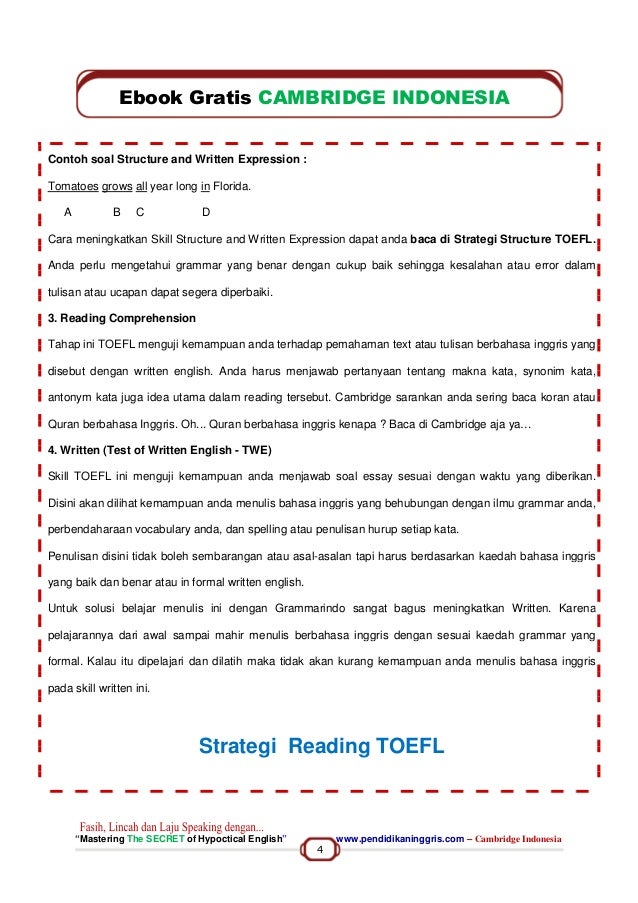 Ebook Gratis CAMBRIDGE INDONESIA

Contoh soal Structure and Written Expression :

Tomatoes grows all year long in Florida.

A B C D

Cara meningkatkan Skill Structure and Written Expression dapat anda baca di Strategi Structure TOEFL. Anda perlu mengetahui grammar yang benar dengan cukup baik sehingga kesalahan atau error dalam tulisan atau ucapan dapat segera diperbaiki.

3. Reading Comprehension

Tahap ini TOEFL menguji kemampuan anda terhadap pemahaman text atau tulisan berbahasa inggris yang disebut dengan written english. Anda harus menjawab pertanyaan tentang makna kata, synonim kata, antonym kata juga idea utama dalam reading tersebut. Cambridge sarankan anda sering baca koran atau Quran berbahasa Inggris. Oh... Quran berbahasa inggris kenapa ? Baca di Cambridge aja ya…

4. Written (Test of Written English - TWE)

Skill TOEFL ini menguji kemampuan anda menjawab soal essay sesuai dengan waktu yang diberikan. Disini akan dilihat kemampuan anda menulis bahasa inggris yang behubungan dengan ilmu grammar anda, perbendaharaan vocabulary anda, dan spelling atau penulisan hurup setiap kata.

Penulisan disini tidak boleh sembarangan atau asal-asalan tapi harus berdasarkan kaedah bahasa inggris yang baik dan benar atau in formal written english.

Untuk solusi belajar menulis ini dengan Grammarindo sangat bagus meningkatkan Written. Karena pelajarannya dari awal sampai mahir menulis berbahasa inggris dengan sesuai kaedah grammar yang formal. Kalau itu dipelajari dan dilatih maka tidak akan kurang kemampuan anda menulis bahasa inggris pada skill written ini.

Strategi Reading TOEFL

Fasih, Lincah dan Laju Speaking dengan...
"Mastering The SECRET of Hypoctical English" www.pendidikaninggris.com – Cambridge Indonesia
4